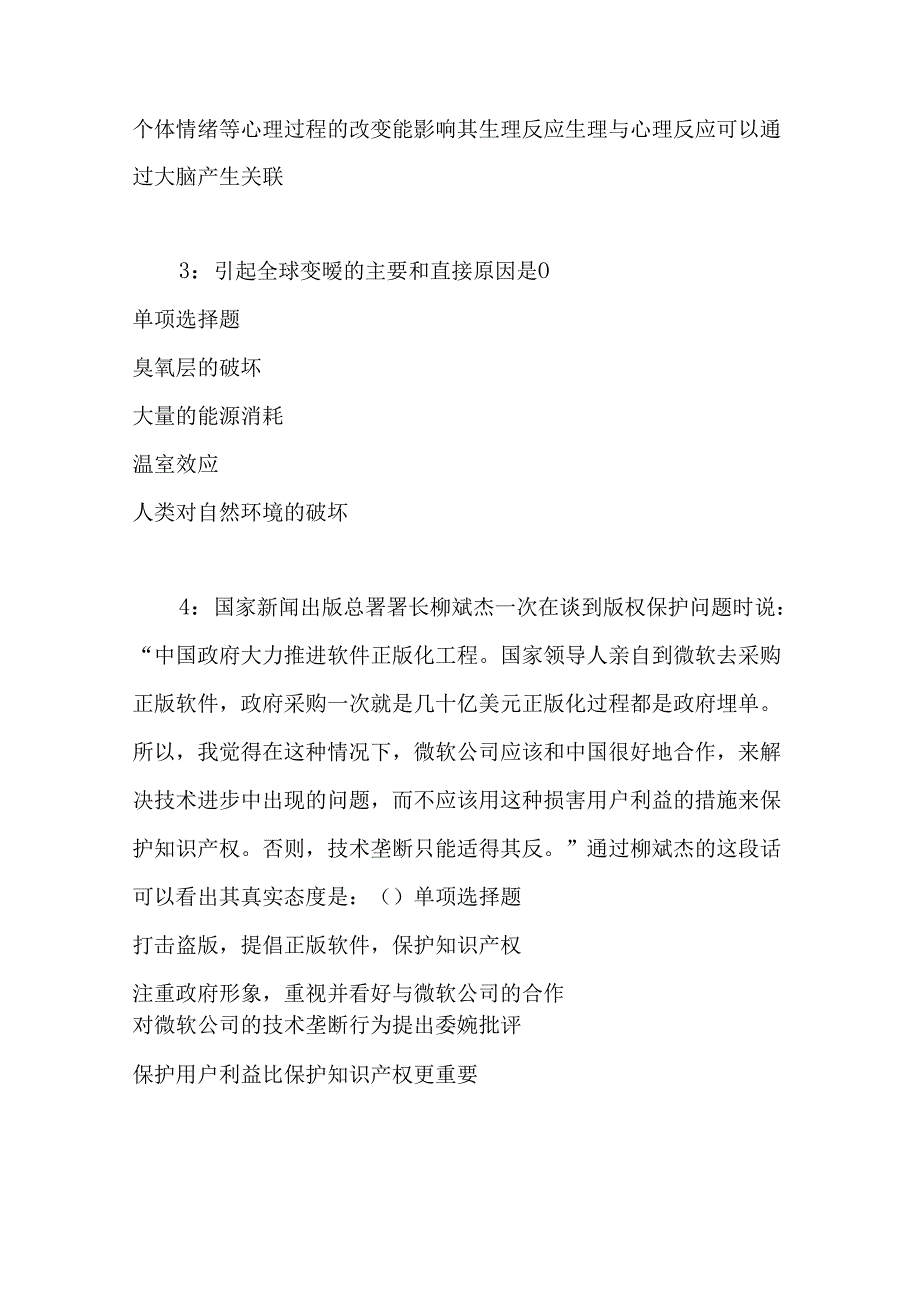 个体情绪等心理过程的改变能影响其生理反应生理与心理反应可以通过大脑产生关联

3：引起全球变暖的主要和直接原因是0

单项选择题

臭氧层的破坏

大量的能源消耗

温室效应

人类对自然环境的破坏

4：国家新闻出版总署署长柳斌杰一次在谈到版权保护问题时说：“中国政府大力推进软件正版化工程。国家领导人亲自到微软去采购正版软件，政府采购一次就是几十亿美元正版化过程都是政府埋单。所以，我觉得在这种情况下，微软公司应该和中国很好地合作，来解决技术进步中出现的问题，而不应该用这种损害用户利益的措施来保护知识产权。否则，技术垄断只能适得其反。”通过柳斌杰的这段话可以看出其真实态度是：（）单项选择题

打击盗版，提倡正版软件，保护知识产权

注重政府形象，重视并看好与微软公司的合作

对微软公司的技术垄断行为提出委婉批评

保护用户利益比保护知识产权更重要